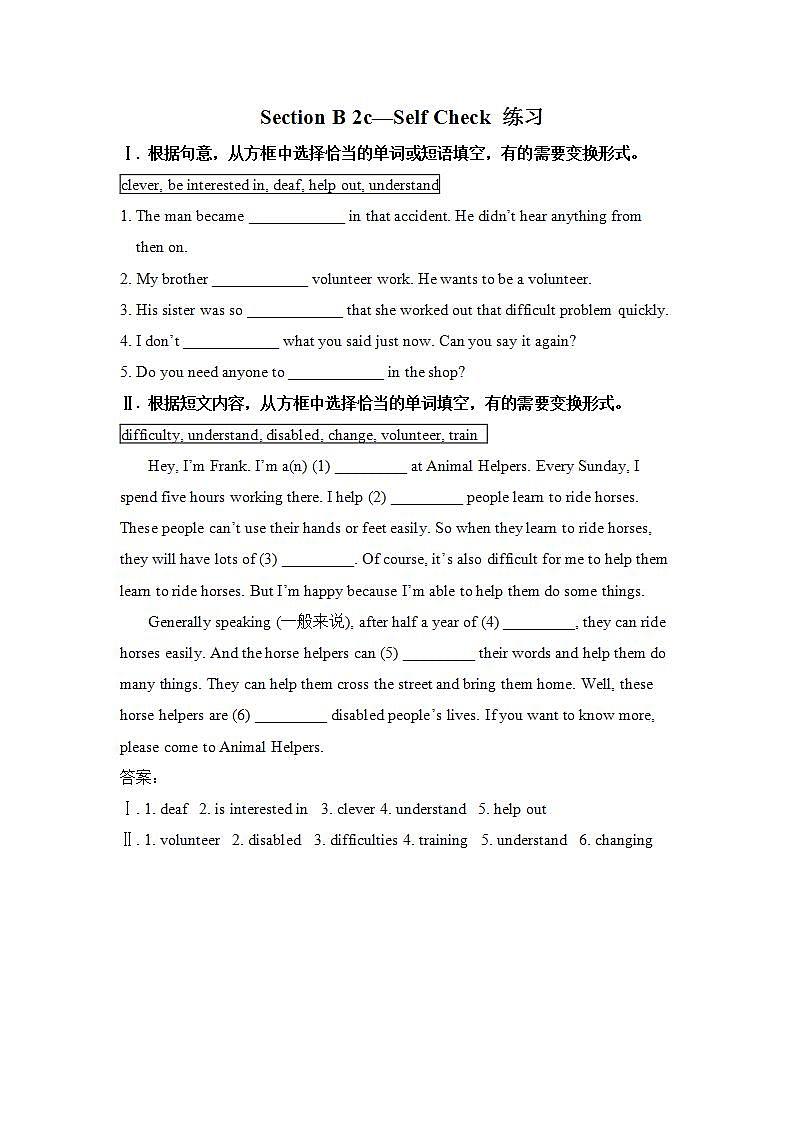 Section B 2c—Self Check 练习

Ⅰ. 根据句意，从方框中选择恰当的单词或短语填空，有的需要变换形式。

clever, be interested in, deaf, help out, understand

1. The man became ____________ in that accident. He didn't hear anything from then on.

2. My brother ____________ volunteer work. He wants to be a volunteer.

3. His sister was so ____________ that she worked out that difficult problem quickly.

4. I don't ____________ what you said just now. Can you say it again?

5. Do you need anyone to ____________ in the shop?

Ⅱ. 根据短文内容，从方框中选择恰当的单词填空，有的需要变换形式。

difficulty, understand, disabled, change, volunteer, train

Hey, I'm Frank. I'm a(n) (1) _________ at Animal Helpers. Every Sunday, I spend five hours working there. I help (2) _________ people learn to ride horses. These people can't use their hands or feet easily. So when they learn to ride horses, they will have lots of (3) _________. Of course, it's also difficult for me to help them learn to ride horses. But I'm happy because I'm able to help them do some things.

Generally speaking (一般来说), after half a year of (4) _________, they can ride horses easily. And the horse helpers can (5) _________ their words and help them do many things. They can help them cross the street and bring them home. Well, these horse helpers are (6) _________ disabled people's lives. If you want to know more, please come to Animal Helpers.

答案：

Ⅰ. 1. deaf 2. is interested in 3. clever 4. understand 5. help out

Ⅱ. 1. volunteer 2. disabled 3. difficulties 4. training 5. understand 6. changing